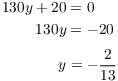 $130y + 20 = 0$

$130y = -20$

$y = -\frac{2}{13}$